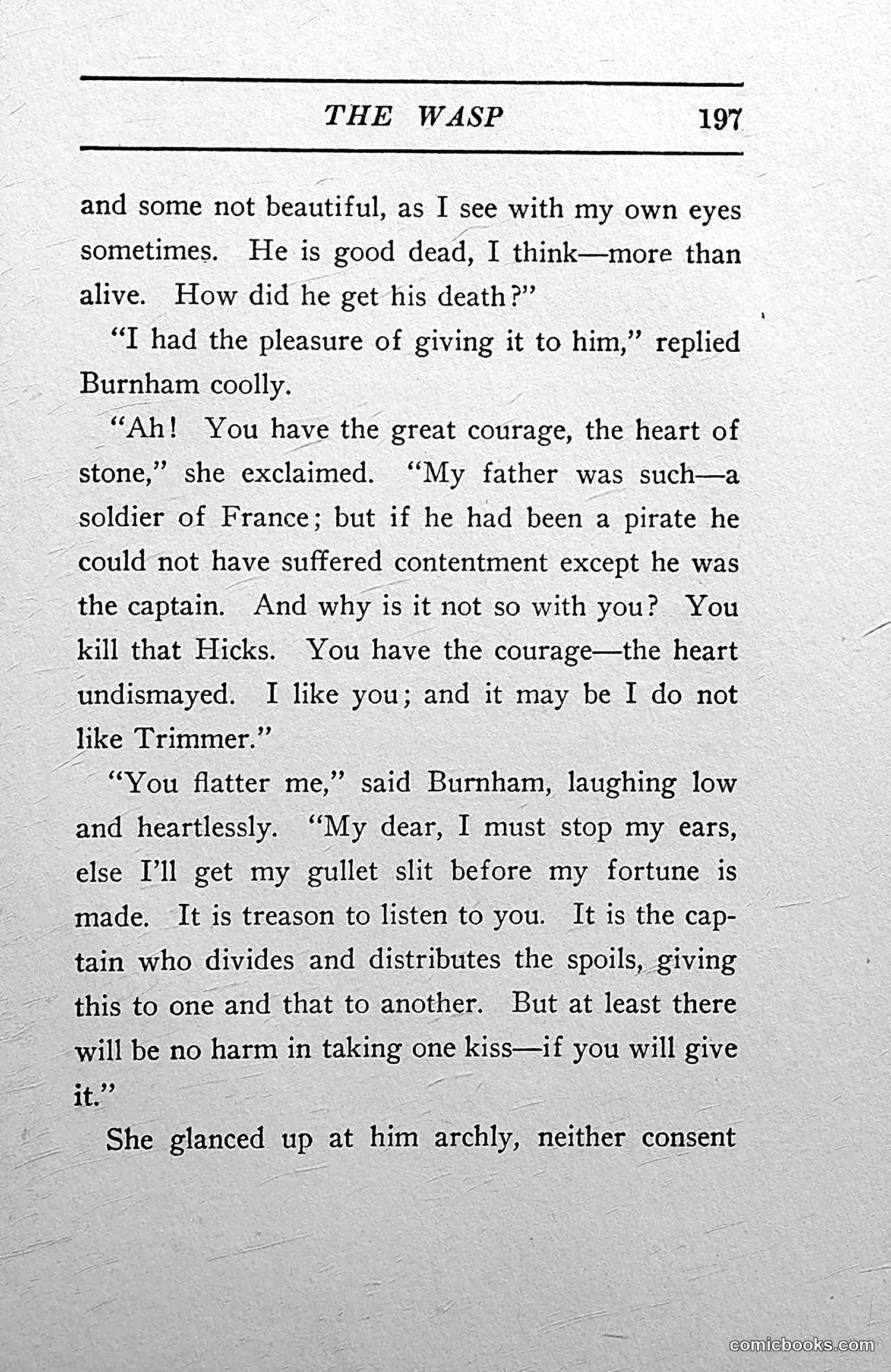 THE WASP 197

and some not beautiful, as I see with my own eyes sometimes. He is good dead, I think—more than alive. How did he get his death?"

"I had the pleasure of giving it to him," replied Burnham coolly.

"Ah! You have the great courage, the heart of stone," she exclaimed. "My father was such—a soldier of France; but if he had been a pirate he could not have suffered contentment except he was the captain. And why is it not so with you? You kill that Hicks. You have the courage—the heart undismayed. I like you; and it may be I do not like Trimmer."

"You flatter me," said Burnham, laughing low and heartlessly. "My dear, I must stop my ears, else I'll get my gullet slit before my fortune is made. It is treason to listen to you. It is the captain who divides and distributes the spoils, giving this to one and that to another. But at least there will be no harm in taking one kiss—if you will give it."

She glanced up at him archly, neither consent

comicbooks.com